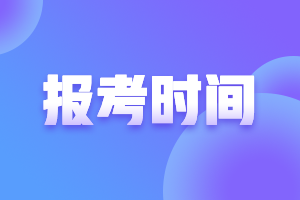 报考时间